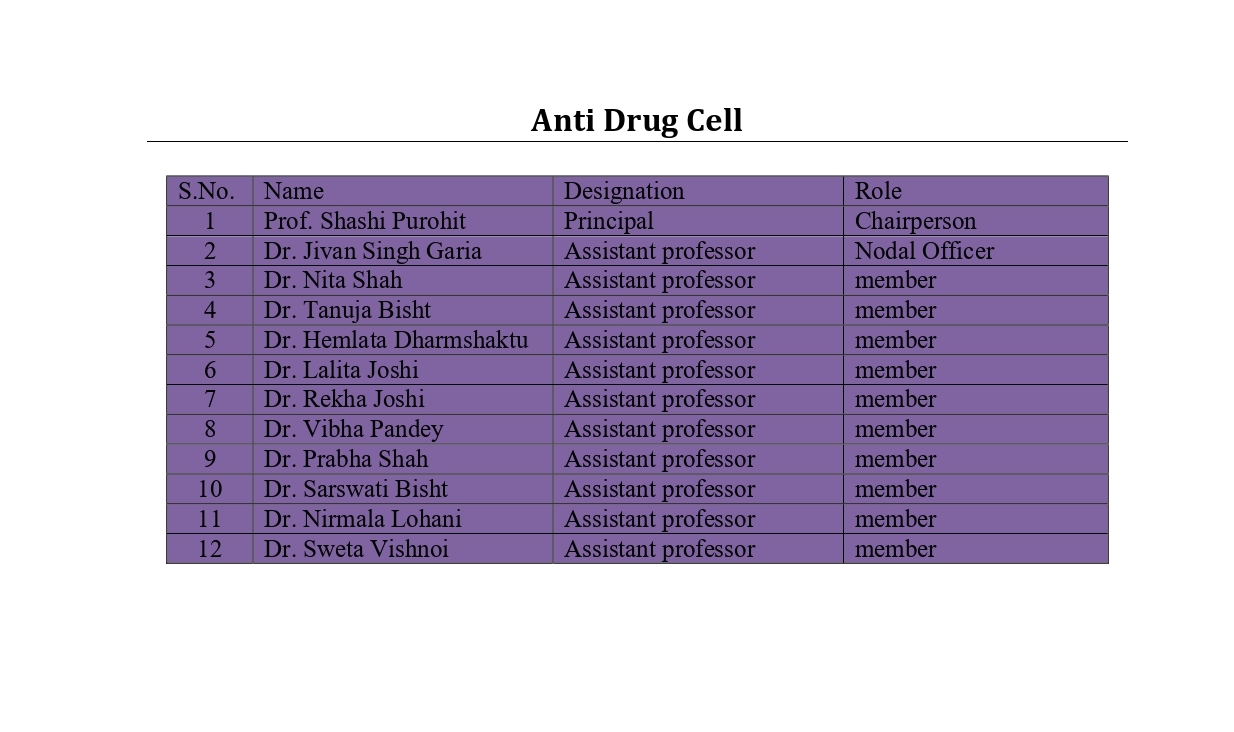 Anti Drug Cell

| S.No. | Name | Designation | Role |
|---|---|---|---|
| 1 | Prof. Shashi Purohit | Principal | Chairperson |
| 2 | Dr. Jivan Singh Garia | Assistant professor | Nodal Officer |
| 3 | Dr. Nita Shah | Assistant professor | member |
| 4 | Dr. Tanuja Bisht | Assistant professor | member |
| 5 | Dr. Hemlata Dharmshaktu | Assistant professor | member |
| 6 | Dr. Lalita Joshi | Assistant professor | member |
| 7 | Dr. Rekha Joshi | Assistant professor | member |
| 8 | Dr. Vibha Pandey | Assistant professor | member |
| 9 | Dr. Prabha Shah | Assistant professor | member |
| 10 | Dr. Sarswati Bisht | Assistant professor | member |
| 11 | Dr. Nirmala Lohani | Assistant professor | member |
| 12 | Dr. Sweta Vishnoi | Assistant professor | member |